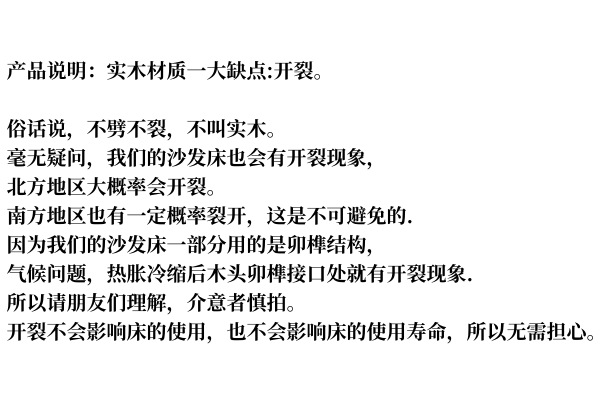 产品说明：实木材质一大缺点:开裂。

俗话说，不劈不裂，不叫实木。
毫无疑问，我们的沙发床也会有开裂现象，
北方地区大概率会开裂。
南方地区也有一定概率裂开，这是不可避免的.
因为我们的沙发床一部分用的是卯榫结构，
气候问题，热胀冷缩后木头卯榫接口处就有开裂现象.
所以请朋友们理解，介意者慎拍。
开裂不会影响床的使用，也不会影响床的使用寿命，所以无需担心。